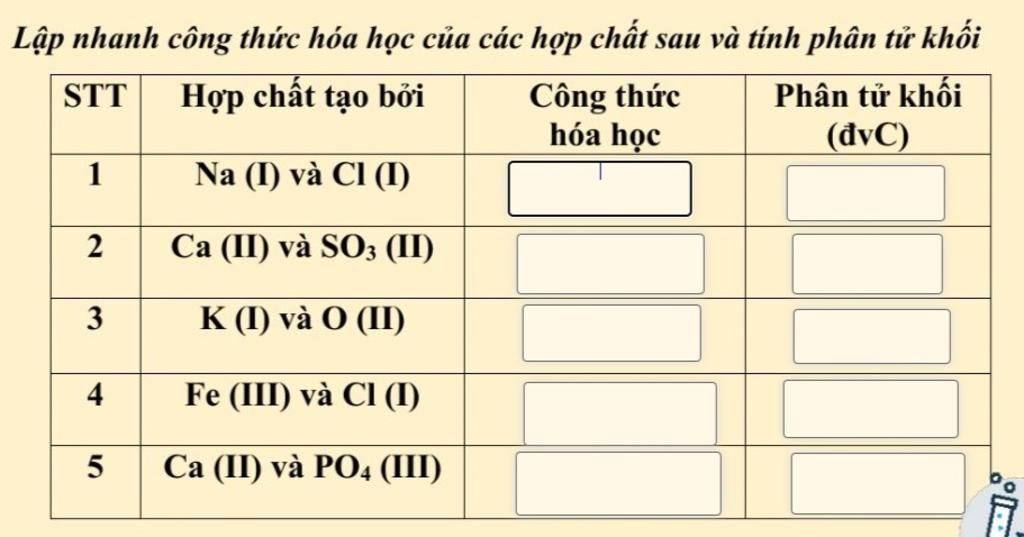 Lập nhanh công thức hóa học của các hợp chất sau và tính phân tử khối

| STT | Hợp chất tạo bởi | Công thức hóa học | Phân tử khối (đvC) |
|---|---|---|---|
| 1 | Na (I) và Cl (I) | | |
| 2 | Ca (II) và $SO_3$ (II) | | |
| 3 | K (I) và O (II) | | |
| 4 | Fe (III) và Cl (I) | | |
| 5 | Ca (II) và $PO_4$ (III) | | |